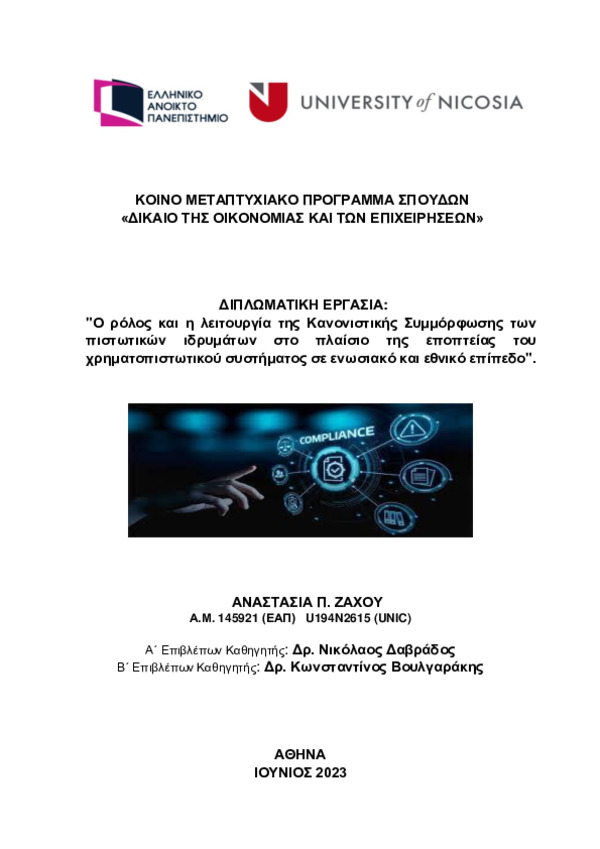 ΕΛΛΗΝΙΚΟ ΑΝΟΙΚΤΟ ΠΑΝΕΠΙΣΤΗΜΙΟ

UNIVERSITY of NICOSIA

ΚΟΙΝΟ ΜΕΤΑΠΤΥΧΙΑΚΟ ΠΡΟΓΡΑΜΜΑ ΣΠΟΥΔΩΝ
«ΔΙΚΑΙΟ ΤΗΣ ΟΙΚΟΝΟΜΙΑΣ ΚΑΙ ΤΩΝ ΕΠΙΧΕΙΡΗΣΕΩΝ»

ΔΙΠΛΩΜΑΤΙΚΗ ΕΡΓΑΣΙΑ:
"Ο ρόλος και η λειτουργία της Κανονιστικής Συμμόρφωσης των πιστωτικών ιδρυμάτων στο πλαίσιο της εποπτείας του χρηματοπιστωτικού συστήματος σε ενωσιακό και εθνικό επίπεδο".

COMPLIANCE

ΑΝΑΣΤΑΣΙΑ Π. ΖΑΧΟΥ
Α.Μ. 145921 (ΕΑΠ) U194N2615 (UNIC)

Α΄ Επιβλέπων Καθηγητής: Δρ. Νικόλαος Δαβράδος
Β΄ Επιβλέπων Καθηγητής: Δρ. Κωνσταντίνος Βουλγαράκης

ΑΘΗΝΑ
ΙΟΥΝΙΟΣ 2023